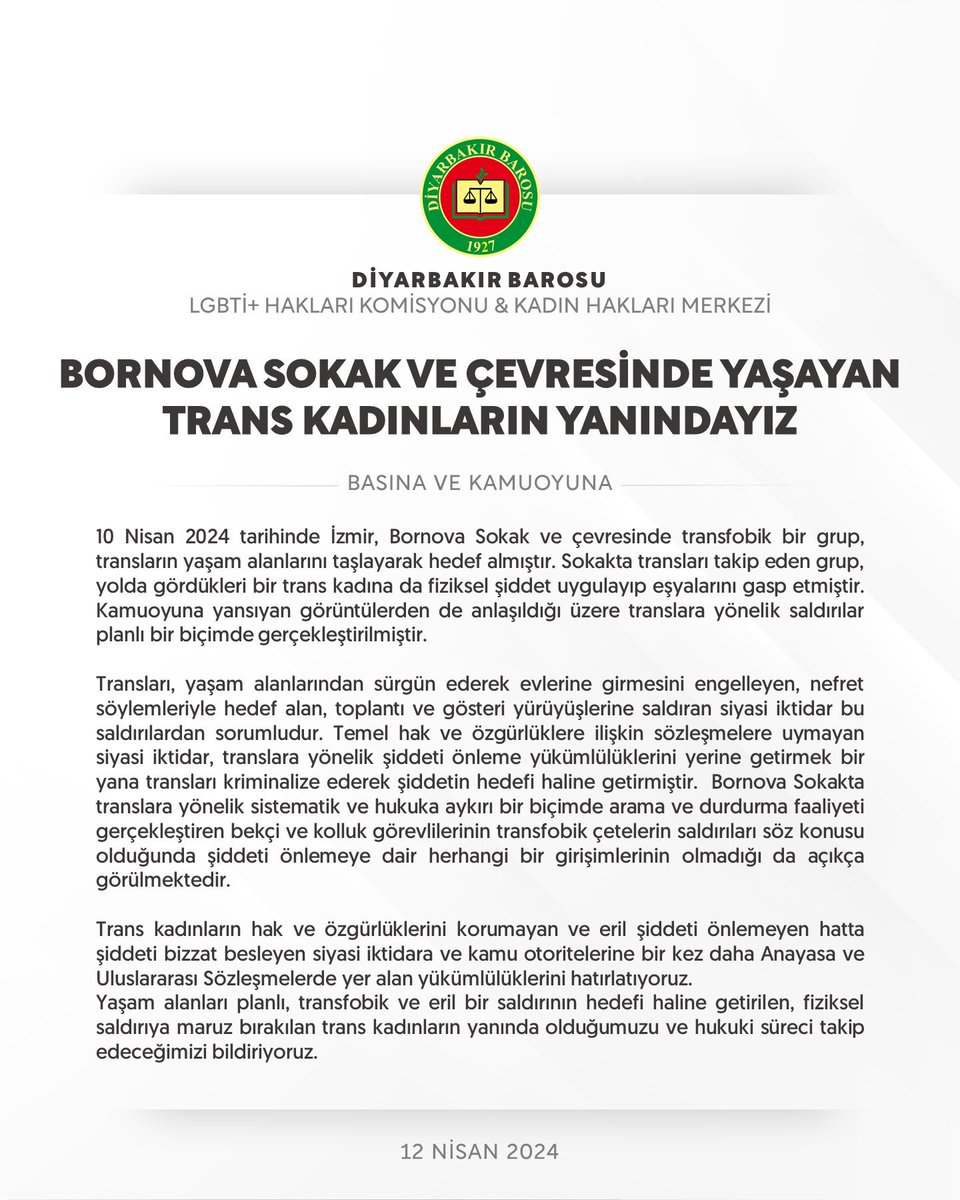 DİYARBAKIR BAROSU
1927

DİYARBAKIR BAROSU
LGBTİ+ HAKLARI KOMİSYONU & KADIN HAKLARI MERKEZİ

BORNOVA SOKAK VE ÇEVRESİNDE YAŞAYAN TRANS KADINLARIN YANINDAYIZ

BASINA VE KAMUOYUNA

10 Nisan 2024 tarihinde İzmir, Bornova Sokak ve çevresinde transfobik bir grup, transların yaşam alanlarını taşlayarak hedef almıştır. Sokakta transları takip eden grup, yolda gördükleri bir trans kadına da fiziksel şiddet uygulayıp eşyalarını gasp etmiştir. Kamuoyuna yansıyan görüntülerden de anlaşıldığı üzere translara yönelik saldırılar planlı bir biçimde gerçekleştirilmiştir.

Transları, yaşam alanlarından sürgün ederek evlerine girmesini engelleyen, nefret söylemleriyle hedef alan, toplantı ve gösteri yürüyüşlerine saldıran siyasi iktidar bu saldırılardan sorumludur. Temel hak ve özgürlüklere ilişkin sözleşmelere uymayan siyasi iktidar, translara yönelik şiddeti önleme yükümlülüklerini yerine getirmek bir yana transları kriminalize ederek şiddetin hedefi haline getirmiştir. Bornova Sokakta translara yönelik sistematik ve hukuka aykırı bir biçimde arama ve durdurma faaliyeti gerçekleştiren bekçi ve kolluk görevlilerinin transfobik çetelerin saldırıları söz konusu olduğunda şiddeti önlemeye dair herhangi bir girişimlerinin olmadığı da açıkça görülmektedir.

Trans kadınların hak ve özgürlüklerini korumayan ve eril şiddeti önlemeyen hatta şiddeti bizzat besleyen siyasi iktidara ve kamu otoritelerine bir kez daha Anayasa ve Uluslararası Sözleşmelerde yer alan yükümlülüklerini hatırlatıyoruz.
Yaşam alanları planlı, transfobik ve eril bir saldırının hedefi haline getirilen, fiziksel saldırıya maruz bırakılan trans kadınların yanında olduğumuzu ve hukuki süreci takip edeceğimizi bildiriyoruz.

12 NİSAN 2024